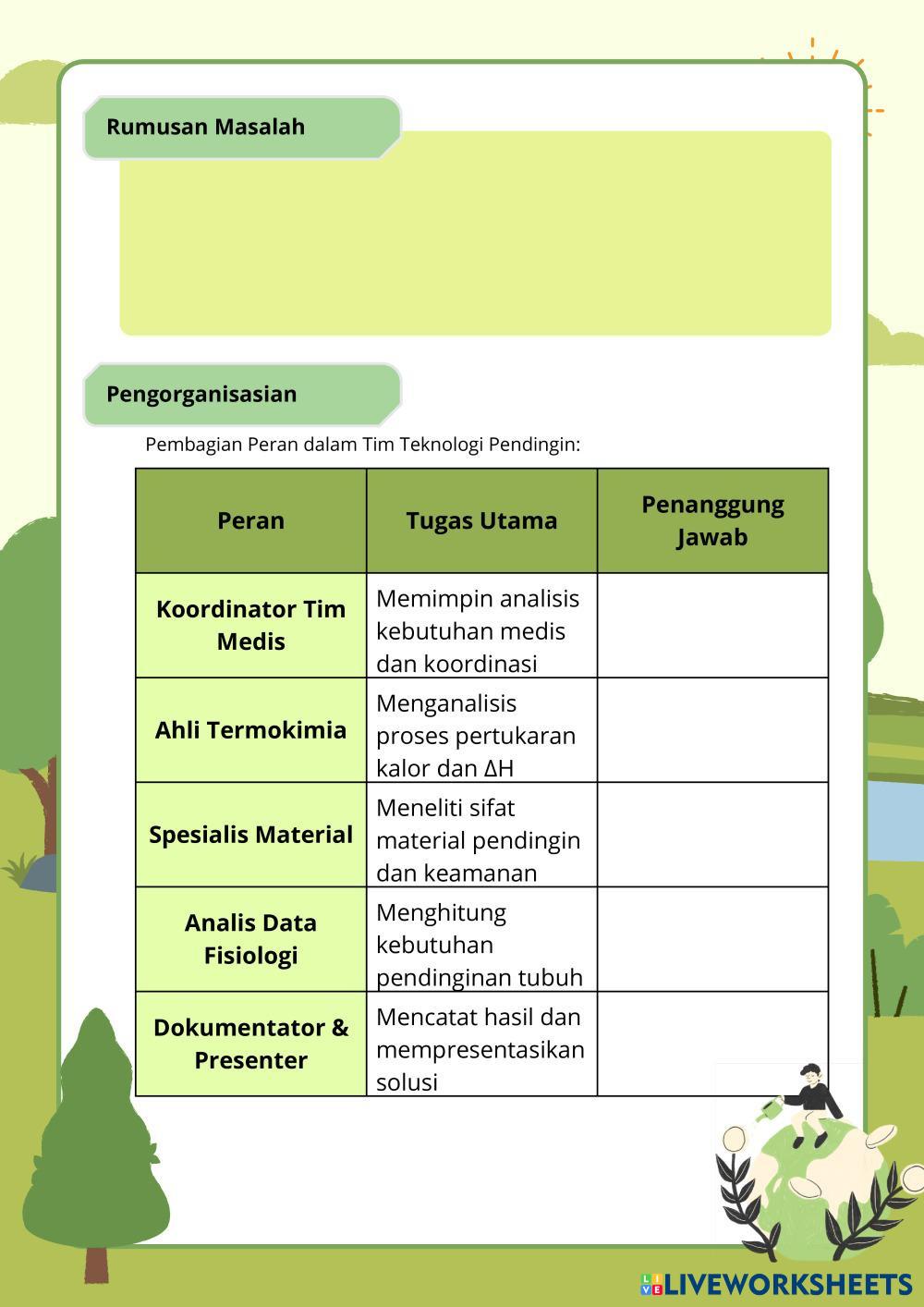 Rumusan Masalah

Pengorganisasian

Pembagian Peran dalam Tim Teknologi Pendingin:

| Peran | Tugas Utama | Penanggung Jawab |
|---|---|---|
| Koordinator Tim Medis | Memimpin analisis kebutuhan medis dan koordinasi | |
| Ahli Termokimia | Menganalisis proses pertukaran kalor dan $\Delta H$ | |
| Spesialis Material | Meneliti sifat material pendingin dan keamanan | |
| Analis Data Fisiologi | Menghitung kebutuhan pendinginan tubuh | |
| Dokumentator & Presenter | Mencatat hasil dan mempresentasikan solusi | |

LIVEWORKSHEETS